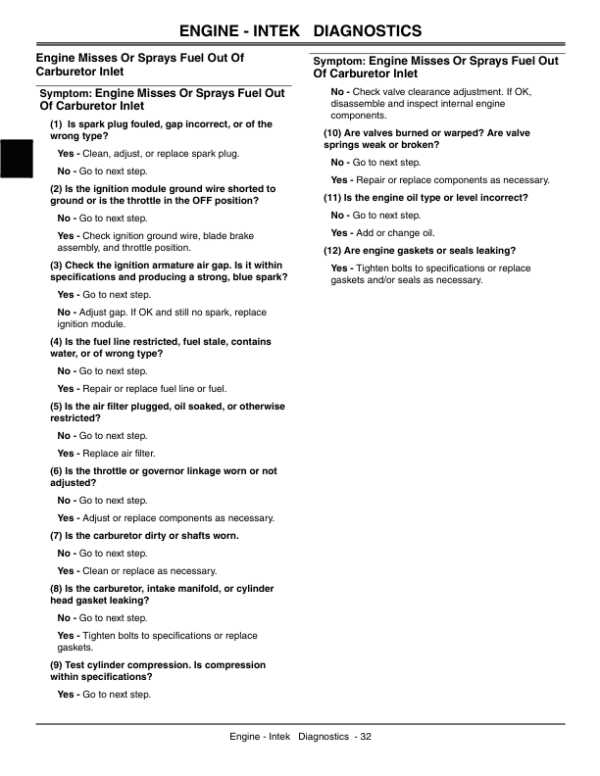 ENGINE - INTEK DIAGNOSTICS

Engine Misses Or Sprays Fuel Out Of Carburetor Inlet

Symptom: Engine Misses Or Sprays Fuel Out Of Carburetor Inlet

(1) Is spark plug fouled, gap incorrect, or of the wrong type?

Yes - Clean, adjust, or replace spark plug.

No - Go to next step.

(2) Is the ignition module ground wire shorted to ground or is the throttle in the OFF position?

No - Go to next step.

Yes - Check ignition ground wire, blade brake assembly, and throttle position.

(3) Check the ignition armature air gap. Is it within specifications and producing a strong, blue spark?

Yes - Go to next step.

No - Adjust gap. If OK and still no spark, replace ignition module.

(4) Is the fuel line restricted, fuel stale, contains water, or of wrong type?

No - Go to next step.

Yes - Repair or replace fuel line or fuel.

(5) Is the air filter plugged, oil soaked, or otherwise restricted?

No - Go to next step.

Yes - Replace air filter.

(6) Is the throttle or governor linkage worn or not adjusted?

No - Go to next step.

Yes - Adjust or replace components as necessary.

(7) Is the carburetor dirty or shafts worn.

No - Go to next step.

Yes - Clean or replace as necessary.

(8) Is the carburetor, intake manifold, or cylinder head gasket leaking?

No - Go to next step.

Yes - Tighten bolts to specifications or replace gaskets.

(9) Test cylinder compression. Is compression within specifications?

Yes - Go to next step.

Symptom: Engine Misses Or Sprays Fuel Out Of Carburetor Inlet

No - Check valve clearance adjustment. If OK, disassemble and inspect internal engine components.

(10) Are valves burned or warped? Are valve springs weak or broken?

No - Go to next step.

Yes - Repair or replace components as necessary.

(11) Is the engine oil type or level incorrect?

No - Go to next step.

Yes - Add or change oil.

(12) Are engine gaskets or seals leaking?

Yes - Tighten bolts to specifications or replace gaskets and/or seals as necessary.

Engine - Intek Diagnostics - 32